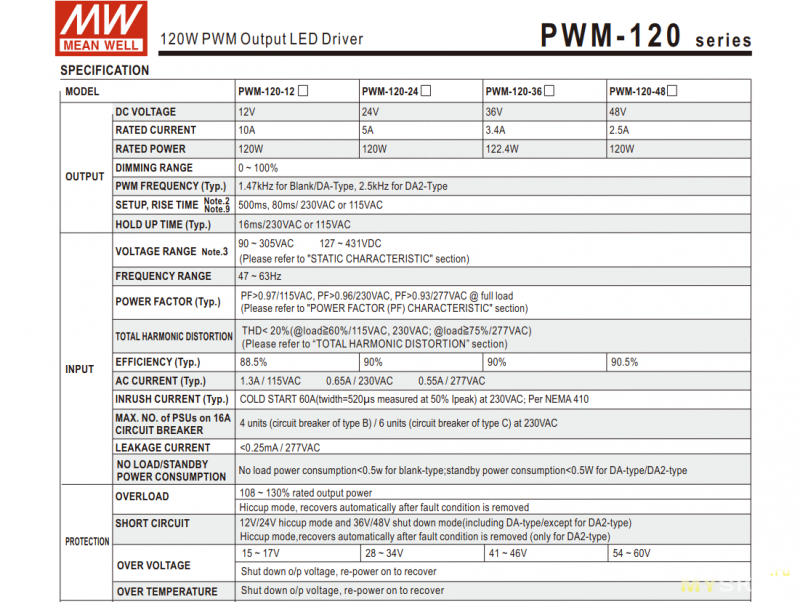 MW MEAN WELL 120W PWM Output LED Driver PWM-120 series

SPECIFICATION

| MODEL | | PWM-120-12 ☐ | PWM-120-24 ☐ | PWM-120-36 ☐ | PWM-120-48 ☐ |
|---|---|---|---|---|---|
| OUTPUT | DC VOLTAGE | 12V | 24V | 36V | 48V |
| | RATED CURRENT | 10A | 5A | 3.4A | 2.5A |
| | RATED POWER | 120W | 120W | 122.4W | 120W |
| | DIMMING RANGE | 0 ~ 100% | | | |
| | PWM FREQUENCY (Typ.) | 1.47kHz for Blank/DA-Type, 2.5kHz for DA2-Type | | | |
| | SETUP, RISE TIME Note.2 Note.9 | 500ms, 80ms/ 230VAC or 115VAC | | | |
| | HOLD UP TIME (Typ.) | 16ms/230VAC or 115VAC | | | |
| INPUT | VOLTAGE RANGE Note.3 | 90 ~ 305VAC 127 ~ 431VDC (Please refer to "STATIC CHARACTERISTIC" section) | | | |
| | FREQUENCY RANGE | 47 ~ 63Hz | | | |
| | POWER FACTOR (Typ.) | PF>0.97/115VAC, PF>0.96/230VAC, PF>0.93/277VAC @ full load (Please refer to "POWER FACTOR (PF) CHARACTERISTIC" section) | | | |
| | TOTAL HARMONIC DISTORTION | THD< 20%(@load≧60%/115VAC, 230VAC; @load≧75%/277VAC) (Please refer to "TOTAL HARMONIC DISTORTION" section) | | | |
| | EFFICIENCY (Typ.) | 88.5% | 90% | 90% | 90.5% |
| | AC CURRENT (Typ.) | 1.3A / 115VAC 0.65A / 230VAC 0.55A / 277VAC | | | |
| | INRUSH CURRENT (Typ.) | COLD START 60A(twidth=520μs measured at 50% Ipeak) at 230VAC; Per NEMA 410 | | | |
| | MAX. NO. of PSUs on 16A CIRCUIT BREAKER | 4 units (circuit breaker of type B) / 6 units (circuit breaker of type C) at 230VAC | | | |
| | LEAKAGE CURRENT | <0.25mA / 277VAC | | | |
| | NO LOAD/STANDBY POWER CONSUMPTION | No load power consumption<0.5w for blank-type;standby power consumption<0.5W for DA-type/DA2-type | | | |
| PROTECTION | OVERLOAD | 108 ~ 130% rated output power Hiccup mode, recovers automatically after fault condition is removed | | | |
| | SHORT CIRCUIT | 12V/24V hiccup mode and 36V/48V shut down mode(including DA-type/except for DA2-type) Hiccup mode,recovers automatically after fault condition is removed (only for DA2-type) | | | |
| | OVER VOLTAGE | 15 ~ 17V | 28 ~ 34V | 41 ~ 46V | 54 ~ 60V |
| | | Shut down o/p voltage, re-power on to recover | | | |
| | OVER TEMPERATURE | Shut down o/p voltage, re-power on to recover | | | |

MYSKU.ru